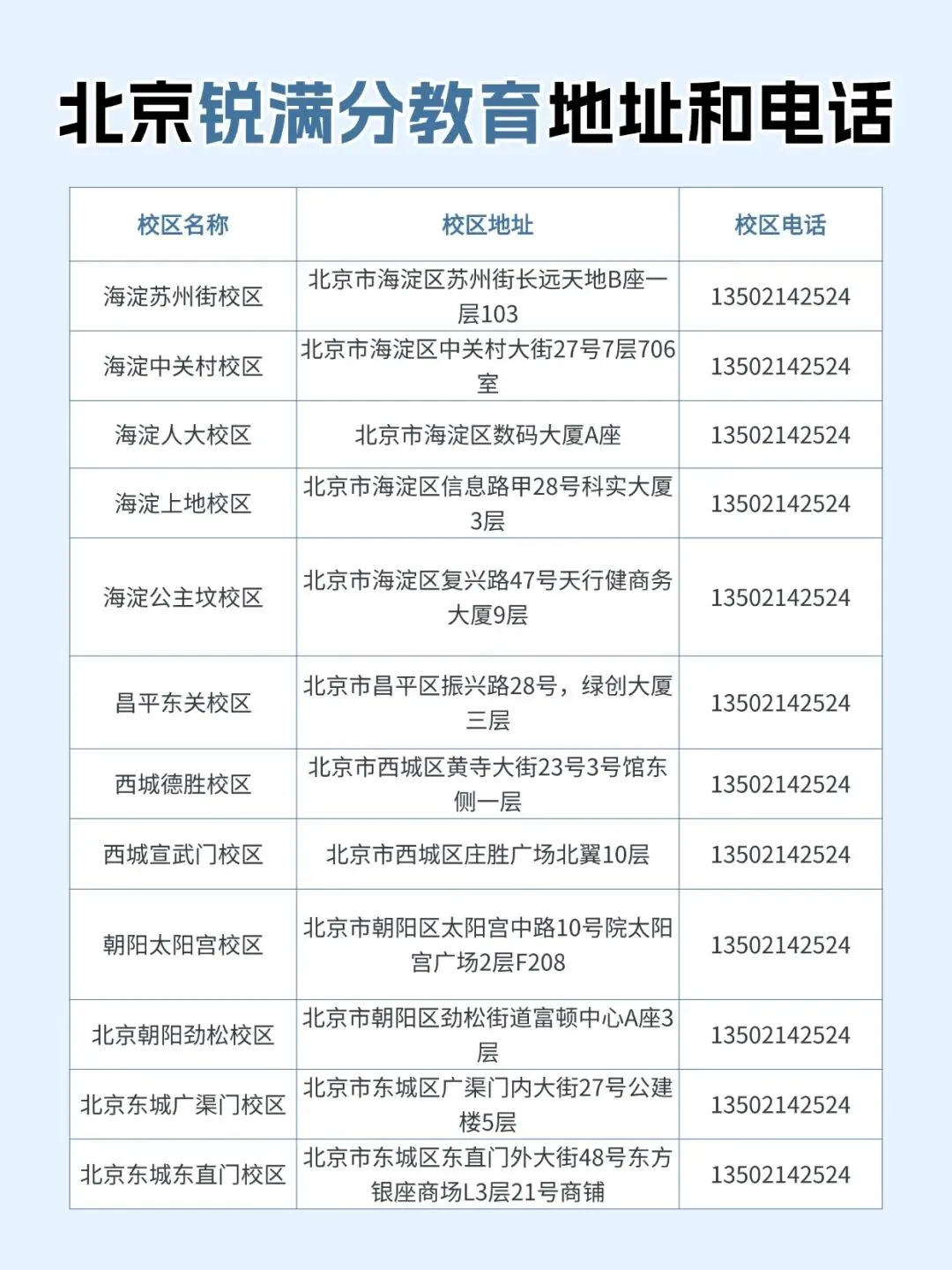 北京锐满分教育地址和电话

| 校区名称 | 校区地址 | 校区电话 |
|---|---|---|
| 海淀苏州街校区 | 北京市海淀区苏州街长远天地B座一层103 | 13502142524 |
| 海淀中关村校区 | 北京市海淀区中关村大街27号7层706室 | 13502142524 |
| 海淀人大校区 | 北京市海淀区数码大厦A座 | 13502142524 |
| 海淀上地校区 | 北京市海淀区信息路甲28号科实大厦3层 | 13502142524 |
| 海淀公主坟校区 | 北京市海淀区复兴路47号天行健商务大厦9层 | 13502142524 |
| 昌平东关校区 | 北京市昌平区振兴路28号，绿创大厦三层 | 13502142524 |
| 西城德胜校区 | 北京市西城区黄寺大街23号3号馆东侧一层 | 13502142524 |
| 西城宣武门校区 | 北京市西城区庄胜广场北翼10层 | 13502142524 |
| 朝阳太阳宫校区 | 北京市朝阳区太阳宫中路10号院太阳宫广场2层F208 | 13502142524 |
| 北京朝阳劲松校区 | 北京市朝阳区劲松街道富顿中心A座3层 | 13502142524 |
| 北京东城广渠门校区 | 北京市东城区广渠门内大街27号公建楼5层 | 13502142524 |
| 北京东城东直门校区 | 北京市东城区东直门外大街48号东方银座商场L3层21号商铺 | 13502142524 |